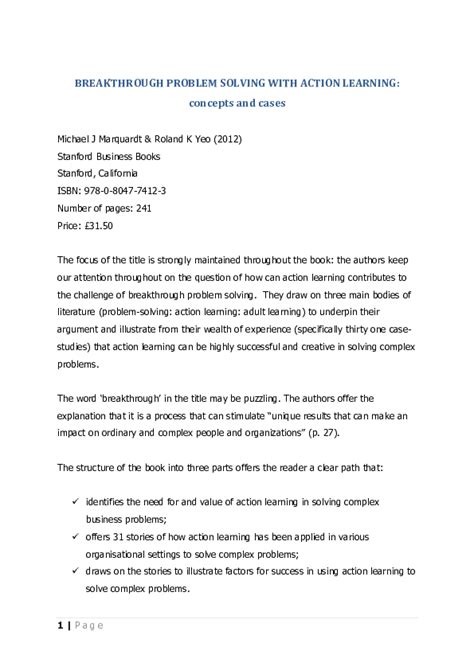 BREAKTHROUGH PROBLEM SOLVING WITH ACTION LEARNING:
concepts and cases

Michael J Marquardt & Roland K Yeo (2012)
Stanford Business Books
Stanford, California
ISBN: 978-0-8047-7412-3
Number of pages: 241
Price: £31.50

The focus of the title is strongly maintained throughout the book: the authors keep our attention throughout on the question of how can action learning contributes to the challenge of breakthrough problem solving. They draw on three main bodies of literature (problem-solving: action learning: adult learning) to underpin their argument and illustrate from their wealth of experience (specifically thirty one case-studies) that action learning can be highly successful and creative in solving complex problems.

The word 'breakthrough' in the title may be puzzling. The authors offer the explanation that it is a process that can stimulate "unique results that can make an impact on ordinary and complex people and organizations" (p. 27).

The structure of the book into three parts offers the reader a clear path that:

✓ identifies the need for and value of action learning in solving complex business problems;
✓ offers 31 stories of how action learning has been applied in various organisational settings to solve complex problems;
✓ draws on the stories to illustrate factors for success in using action learning to solve complex problems.

1 | Page